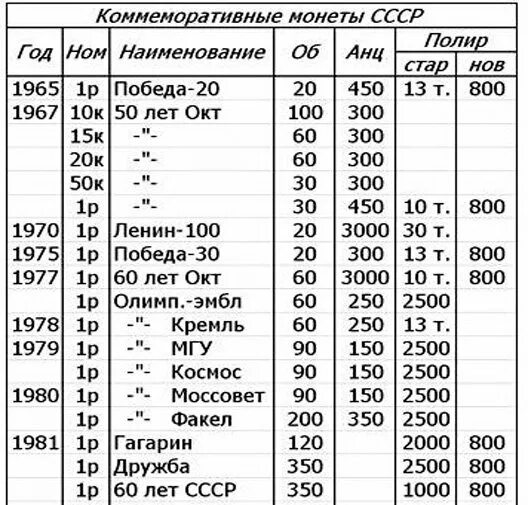 Коммеморативные монеты СССР

| Год | Ном | Наименование | Об | Анц | Полир стар | Полир нов |
|---|---|---|---|---|---|---|
| 1965 | 1р | Победа-20 | 20 | 450 | 13 т. | 800 |
| 1967 | 10к | 50 лет Окт | 100 | 300 | | |
| | 15к | -"- | 60 | 300 | | |
| | 20к | -"- | 60 | 300 | | |
| | 50к | -"- | 30 | 300 | | |
| | 1р | -"- | 30 | 450 | 10 т. | 800 |
| 1970 | 1р | Ленин-100 | 20 | 3000 | 30 т. | |
| 1975 | 1р | Победа-30 | 20 | 300 | 13 т. | 800 |
| 1977 | 1р | 60 лет Окт | 60 | 3000 | 10 т. | 800 |
| | 1р | Олимп.-эмбл | 60 | 250 | 2500 | |
| 1978 | 1р | -"- Кремль | 60 | 250 | 13 т. | |
| 1979 | 1р | -"- МГУ | 90 | 150 | 2500 | |
| | 1р | -"- Космос | 90 | 150 | 2500 | |
| 1980 | 1р | -"- Моссовет | 90 | 150 | 2500 | |
| | 1р | -"- Факел | 200 | 350 | 2500 | |
| 1981 | 1р | Гагарин | 120 | | 2000 | 800 |
| | 1р | Дружба | 350 | | 2500 | 800 |
| | 1р | 60 лет СССР | 350 | | 1000 | 800 |